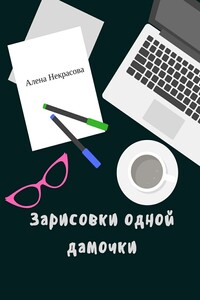 Алена Некрасова

Зарисовки одной дамочки